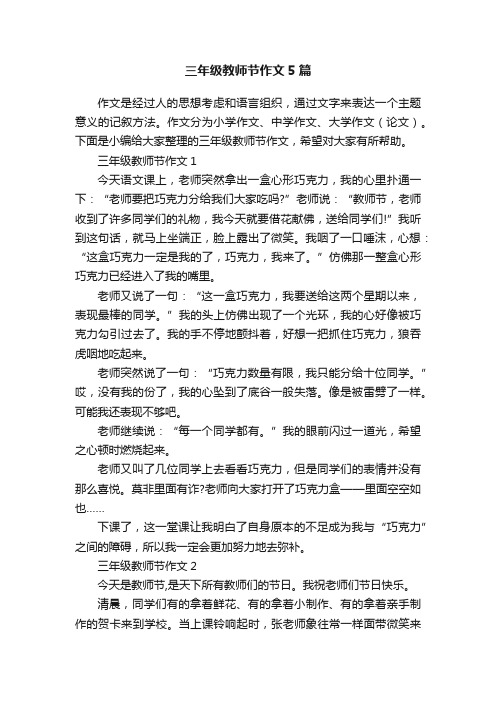 三年级教师节作文5篇

作文是经过人的思想考虑和语言组织，通过文字来表达一个主题意义的记叙方法。作文分为小学作文、中学作文、大学作文（论文）。下面是小编给大家整理的三年级教师节作文，希望对大家有所帮助。

三年级教师节作文1

今天语文课上，老师突然拿出一盒心形巧克力，我的心里扑通一下：“老师要把巧克力分给我们大家吃吗?”老师说：“教师节，老师收到了许多同学们的礼物，我今天就要借花献佛，送给同学们!”我听到这句话，就马上坐端正，脸上露出了微笑。我咽了一口唾沫，心想：“这盒巧克力一定是我的了，巧克力，我来了。”仿佛那一整盒心形巧克力已经进入了我的嘴里。

老师又说了一句：“这一盒巧克力，我要送给这两个星期以来，表现最棒的同学。”我的头上仿佛出现了一个光环，我的心好像被巧克力勾引过去了。我的手不停地颤抖着，好想一把抓住巧克力，狼吞虎咽地吃起来。

老师突然说了一句：“巧克力数量有限，我只能分给十位同学。”哎，没有我的份了，我的心坠到了底谷一般失落。像是被雷劈了一样。可能我还表现不够吧。

老师继续说：“每一个同学都有。”我的眼前闪过一道光，希望之心顿时燃烧起来。

老师又叫了几位同学上去看看巧克力，但是同学们的表情并没有那么喜悦。莫非里面有诈?老师向大家打开了巧克力盒——里面空空如也……

下课了，这一堂课让我明白了自身原本的不足成为我与“巧克力”之间的障碍，所以我一定会更加努力地去弥补。

三年级教师节作文2

今天是教师节,是天下所有教师们的节日。我祝老师们节日快乐。

清晨，同学们有的拿着鲜花、有的拿着小制作、有的拿着亲手制作的贺卡来到学校。当上课铃响起时，张老师象往常一样面带微笑来